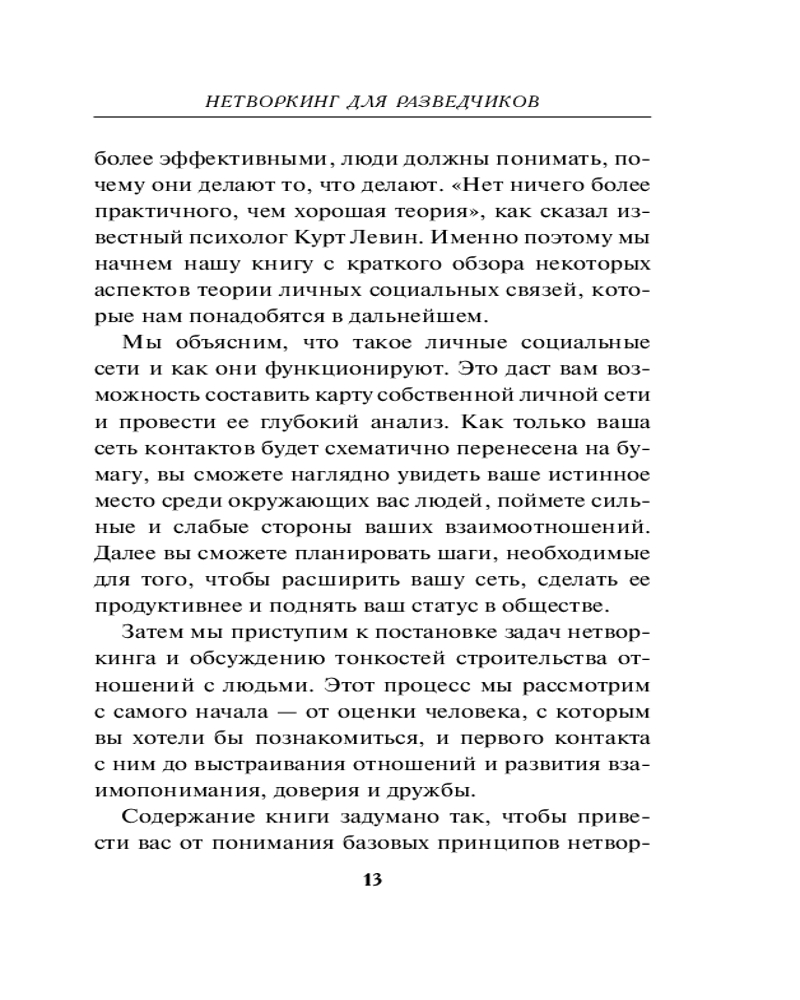 НЕТВОРКИНГ ДЛЯ РАЗВЕДЧИКОВ

более эффективными, люди должны понимать, почему они делают то, что делают. «Нет ничего более практичного, чем хорошая теория», как сказал известный психолог Курт Левин. Именно поэтому мы начнем нашу книгу с краткого обзора некоторых аспектов теории личных социальных связей, которые нам понадобятся в дальнейшем.

Мы объясним, что такое личные социальные сети и как они функционируют. Это даст вам возможность составить карту собственной личной сети и провести ее глубокий анализ. Как только ваша сеть контактов будет схематично перенесена на бумагу, вы сможете наглядно увидеть ваше истинное место среди окружающих вас людей, поймете сильные и слабые стороны ваших взаимоотношений. Далее вы сможете планировать шаги, необходимые для того, чтобы расширить вашу сеть, сделать ее продуктивнее и поднять ваш статус в обществе.

Затем мы приступим к постановке задач нетворкинга и обсуждению тонкостей строительства отношений с людьми. Этот процесс мы рассмотрим с самого начала — от оценки человека, с которым вы хотели бы познакомиться, и первого контакта с ним до выстраивания отношений и развития взаимопонимания, доверия и дружбы.

Содержание книги задумано так, чтобы привести вас от понимания базовых принципов нетвор-

13